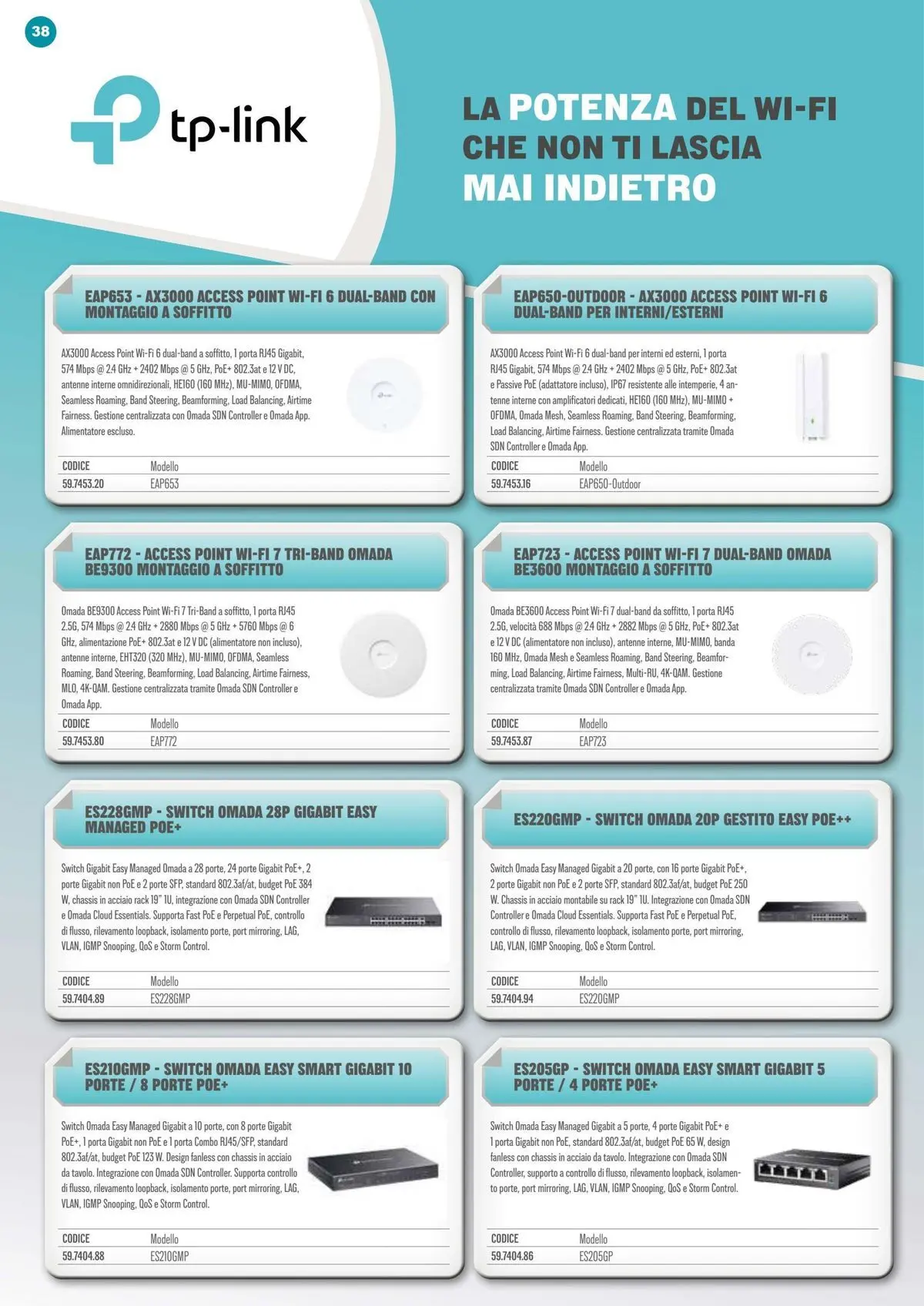 38

tp-link

LA POTENZA DEL WI-FI CHE NON TI LASCIA MAI INDIETRO

EAP653 - AX3000 ACCESS POINT WI-FI 6 DUAL-BAND CON MONTAGGIO A SOFFITTO

AX3000 Access Point Wi-Fi 6 dual-band a soffitto, 1 porta RJ45 Gigabit, 574 Mbps @ 2.4 GHz + 2402 Mbps @ 5 GHz, PoE+ 802.3at e 12 V DC, antenne interne omnidirezionali, HE160 (160 MHz), MU-MIMO, OFDMA, Seamless Roaming, Band Steering, Beamforming, Load Balancing, Airtime Fairness. Gestione centralizzata con Omada SDN Controller e Omada App. Alimentatore escluso.

| CODICE | Modello |
|---|---|
| 59.7453.20 | EAP653 |

EAP650-OUTDOOR - AX3000 ACCESS POINT WI-FI 6 DUAL-BAND PER INTERNI/ESTERNI

AX3000 Access Point Wi-Fi 6 dual-band per interni ed esterni, 1 porta RJ45 Gigabit, 574 Mbps @ 2.4 GHz + 2402 Mbps @ 5 GHz, PoE+ 802.3at e Passive PoE (adattatore incluso), IP67 resistente alle intemperie, 4 antenne interne con amplificatori dedicati, HE160 (160 MHz), MU-MIMO + OFDMA, Omada Mesh, Seamless Roaming, Band Steering, Beamforming, Load Balancing, Airtime Fairness. Gestione centralizzata tramite Omada SDN Controller e Omada App.

| CODICE | Modello |
|---|---|
| 59.7453.16 | EAP650-Outdoor |

EAP772 - ACCESS POINT WI-FI 7 TRI-BAND OMADA BE9300 MONTAGGIO A SOFFITTO

Omada BE9300 Access Point Wi-Fi 7 Tri-Band a soffitto, 1 porta RJ45 2.5G, 574 Mbps @ 2.4 GHz + 2880 Mbps @ 5 GHz + 5760 Mbps @ 6 GHz, alimentazione PoE+ 802.3at e 12 V DC (alimentatore non incluso), antenne interne, EHT320 (320 MHz), MU-MIMO, OFDMA, Seamless Roaming, Band Steering, Beamforming, Load Balancing, Airtime Fairness, MLO, 4K-QAM. Gestione centralizzata tramite Omada SDN Controller e Omada App.

| CODICE | Modello |
|---|---|
| 59.7453.80 | EAP772 |

EAP723 - ACCESS POINT WI-FI 7 DUAL-BAND OMADA BE3600 MONTAGGIO A SOFFITTO

Omada BE3600 Access Point Wi-Fi 7 dual-band da soffitto, 1 porta RJ45 2.5G, velocità 688 Mbps @ 2.4 GHz + 2882 Mbps @ 5 GHz, PoE+ 802.3at e 12 V DC (alimentatore non incluso), antenne interne, MU-MIMO, banda 160 MHz, Omada Mesh e Seamless Roaming, Band Steering, Beamforming, Load Balancing, Airtime Fairness, Multi-RU, 4K-QAM. Gestione centralizzata tramite Omada SDN Controller e Omada App.

| CODICE | Modello |
|---|---|
| 59.7453.87 | EAP723 |

ES228GMP - SWITCH OMADA 28P GIGABIT EASY MANAGED POE+

Switch Gigabit Easy Managed Omada a 28 porte, 24 porte Gigabit PoE+, 2 porte Gigabit non PoE e 2 porte SFP, standard 802.3af/at, budget PoE 384 W, chassis in acciaio rack 19" 1U, integrazione con Omada SDN Controller e Omada Cloud Essentials. Supporta Fast PoE e Perpetual PoE, controllo di flusso, rilevamento loopback, isolamento porte, port mirroring, LAG, VLAN, IGMP Snooping, QoS e Storm Control.

| CODICE | Modello |
|---|---|
| 59.7404.89 | ES228GMP |

ES220GMP - SWITCH OMADA 20P GESTITO EASY POE++

Switch Omada Easy Managed Gigabit a 20 porte, con 16 porte Gigabit PoE+, 2 porte Gigabit non PoE e 2 porte SFP, standard 802.3af/at, budget PoE 250 W. Chassis in acciaio montabile su rack 19" 1U. Integrazione con Omada SDN Controller e Omada Cloud Essentials. Supporta Fast PoE e Perpetual PoE, controllo di flusso, rilevamento loopback, isolamento porte, port mirroring, LAG, VLAN, IGMP Snooping, QoS e Storm Control.

| CODICE | Modello |
|---|---|
| 59.7404.94 | ES220GMP |

ES210GMP - SWITCH OMADA EASY SMART GIGABIT 10 PORTE / 8 PORTE POE+

Switch Omada Easy Managed Gigabit a 10 porte, con 8 porte Gigabit PoE+, 1 porta Gigabit non PoE e 1 porta Combo RJ45/SFP, standard 802.3af/at, budget PoE 123 W. Design fanless con chassis in acciaio da tavolo. Integrazione con Omada SDN Controller. Supporta controllo di flusso, rilevamento loopback, isolamento porte, port mirroring, LAG, VLAN, IGMP Snooping, QoS e Storm Control.

| CODICE | Modello |
|---|---|
| 59.7404.88 | ES210GMP |

ES205GP - SWITCH OMADA EASY SMART GIGABIT 5 PORTE / 4 PORTE POE+

Switch Omada Easy Managed Gigabit a 5 porte, 4 porte Gigabit PoE+ e 1 porta Gigabit non PoE, standard 802.3af/at, budget PoE 65 W, design fanless con chassis in acciaio da tavolo. Integrazione con Omada SDN Controller, supporto a controllo di flusso, rilevamento loopback, isolamento porte, port mirroring, LAG, VLAN, IGMP Snooping, QoS e Storm Control.

| CODICE | Modello |
|---|---|
| 59.7404.86 | ES205GP |